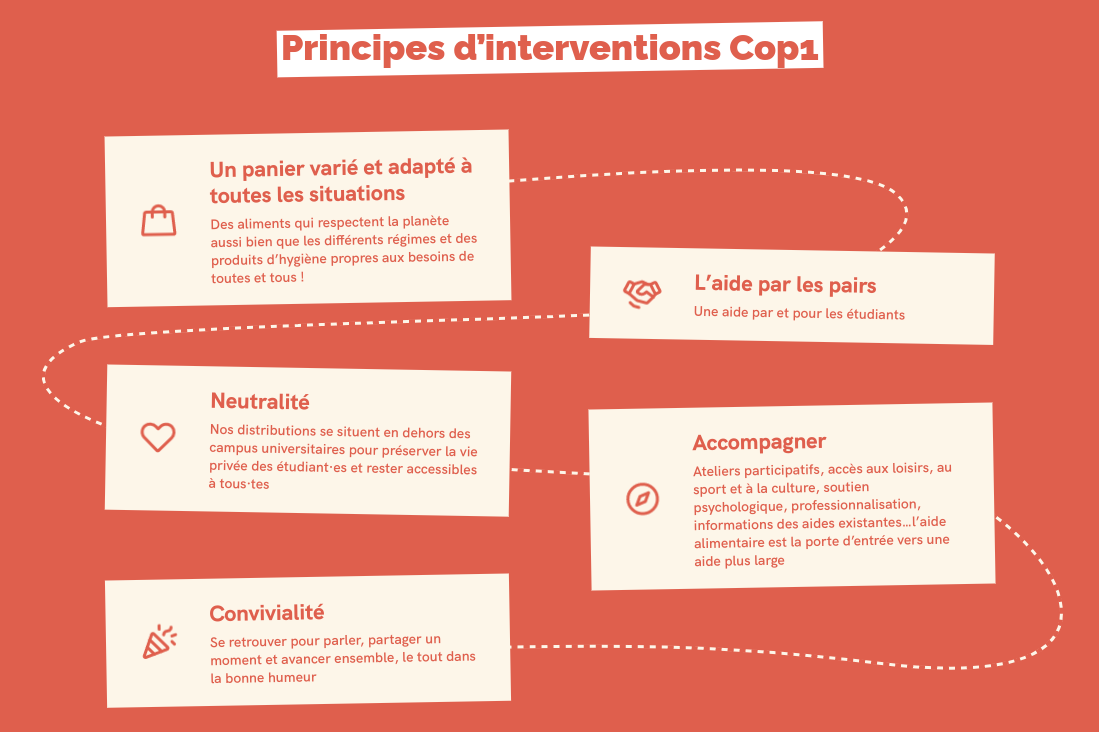 Principes d'interventions Cop1

Un panier varié et adapté à toutes les situations

Des aliments qui respectent la planète aussi bien que les différents régimes et des produits d'hygiène propres aux besoins de toutes et tous !

L'aide par les pairs

Une aide par et pour les étudiants

Neutralité

Nos distributions se situent en dehors des campus universitaires pour préserver la vie privée des étudiant·es et rester accessibles à tous·tes

Accompagner

Ateliers participatifs, accès aux loisirs, au sport et à la culture, soutien psychologique, professionnalisation, informations des aides existantes...l'aide alimentaire est la porte d'entrée vers une aide plus large

Convivialité

Se retrouver pour parler, partager un moment et avancer ensemble, le tout dans la bonne humeur